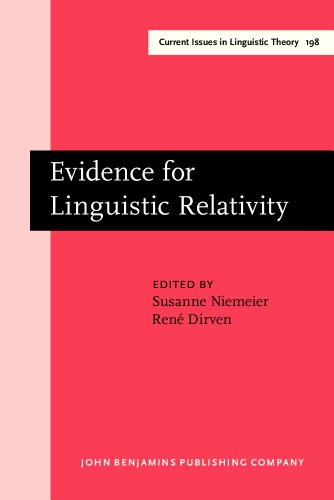 Current Issues in Linguistic Theory 198

Evidence for Linguistic Relativity

EDITED BY
Susanne Niemeier
René Dirven

JOHN BENJAMINS PUBLISHING COMPANY